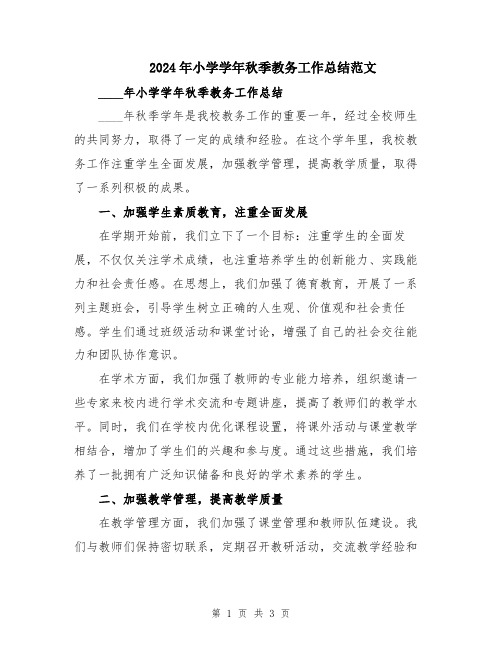 2024年小学学年秋季教务工作总结范文

____年小学学年秋季教务工作总结

____年秋季学年是我校教务工作的重要一年，经过全校师生的共同努力，取得了一定的成绩和经验。在这个学年里，我校教务工作注重学生全面发展，加强教学管理，提高教学质量，取得了一系列积极的成果。

一、加强学生素质教育，注重全面发展

在学期开始前，我们立下了一个目标：注重学生的全面发展，不仅仅关注学术成绩，也注重培养学生的创新能力、实践能力和社会责任感。在思想上，我们加强了德育教育，开展了一系列主题班会，引导学生树立正确的人生观、价值观和社会责任感。学生们通过班级活动和课堂讨论，增强了自己的社会交往能力和团队协作意识。

在学术方面，我们加强了教师的专业能力培养，组织邀请一些专家来校内进行学术交流和专题讲座，提高了教师们的教学水平。同时，我们在学校内优化课程设置，将课外活动与课堂教学相结合，增加了学生们的兴趣和参与度。通过这些措施，我们培养了一批拥有广泛知识储备和良好的学术素养的学生。

二、加强教学管理，提高教学质量

在教学管理方面，我们加强了课堂管理和教师队伍建设。我们与教师们保持密切联系，定期召开教研活动，交流教学经验和

第 1 页 共 3 页